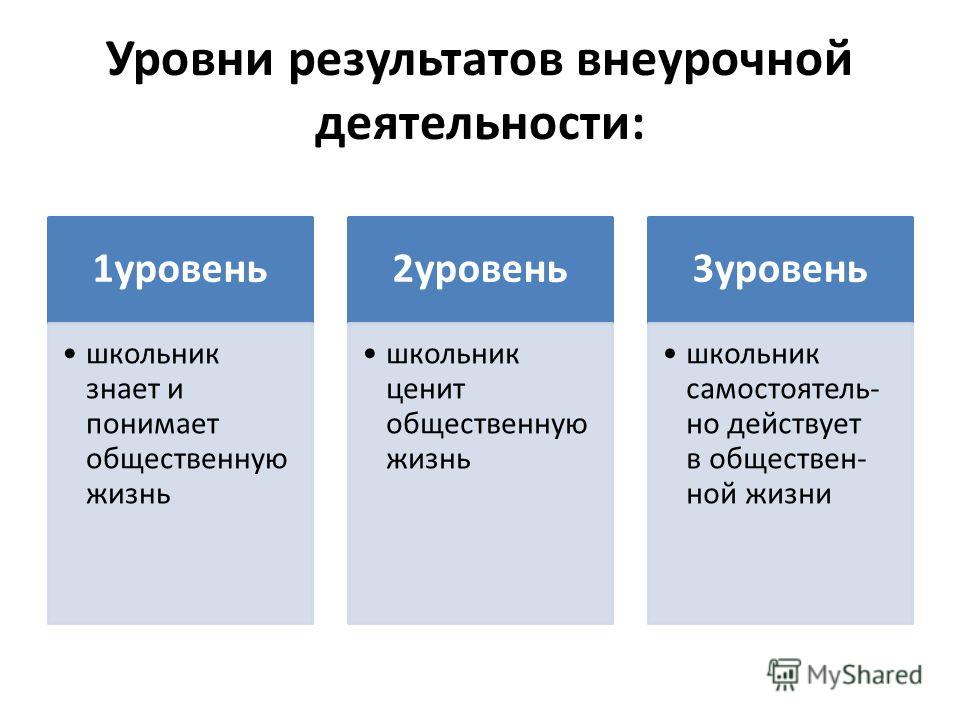 Уровни результатов внеурочной деятельности:

1уровень

• школьник знает и понимает общественную жизнь

2уровень

• школьник ценит общественную жизнь

3уровень

• школьник самостоятельно действует в общественной жизни

MyShared